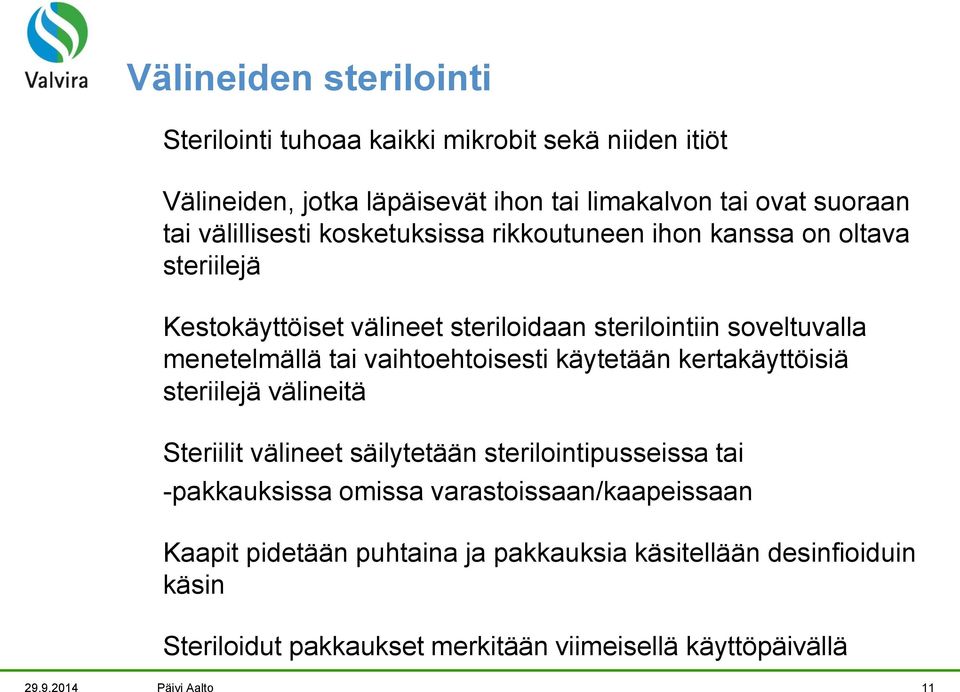 Valvira

Välineiden sterilointi

Sterilointi tuhoaa kaikki mikrobit sekä niiden itiöt

Välineiden, jotka läpäisevät ihon tai limakalvon tai ovat suoraan tai välillisesti kosketuksissa rikkoutuneen ihon kanssa on oltava steriilejä

Kestokäyttöiset välineet steriloidaan sterilointiin soveltuvalla menetelmällä tai vaihtoehtoisesti käytetään kertakäyttöisiä steriilejä välineitä

Steriilit välineet säilytetään sterilointipusseissa tai -pakkauksissa omissa varastoissaan/kaapeissaan

Kaapit pidetään puhtaina ja pakkauksia käsitellään desinfioiduin käsin

Steriloidut pakkaukset merkitään viimeisellä käyttöpäivällä

29.9.2014 Päivi Aalto 11